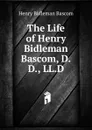 Henry Bidleman Bascom

The Life of Henry Bidleman Bascom, D. D., LL.D